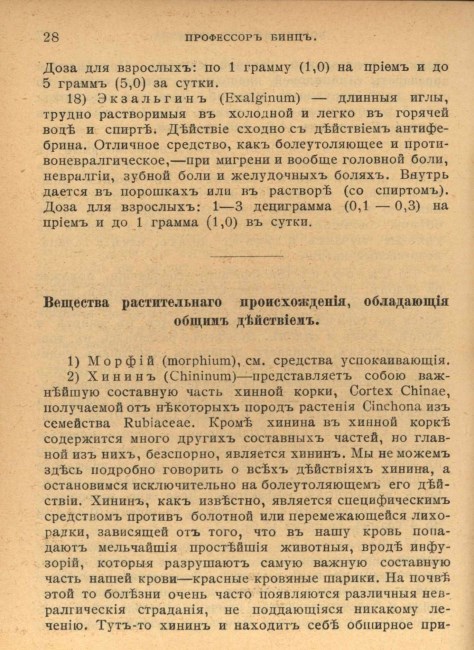 28 ПРОФЕССОРЪ БИНЦЪ.

Доза для взрослыхъ: по 1 грамму (1,0) на пріемъ и до 5 граммъ (5,0) за сутки.

18) Экзальгинъ (Exalginum) — длинныя иглы, трудно растворимыя въ холодной и легко въ горячей водѣ и спиртѣ. Дѣйствіе сходно съ дѣйствіемъ антифебрина. Отличное средство, какъ болеутоляющее и противоневралгическое,—при мигрени и вообще головной боли, невралгіи, зубной боли и желудочныхъ боляхъ. Внутрь дается въ порошкахъ или въ растворѣ (со спиртомъ). Доза для взрослыхъ: 1—3 дециграмма (0,1 — 0,3) на пріемъ и до 1 грамма (1,0) въ сутки.

Вещества растительнаго происхожденія, обладающія общимъ дѣйствіемъ.

1) Морфій (morphium), см. средства успокаивающія.

2) Хининъ (Chininum)—представляетъ собою важнѣйшую составную часть хинной корки, Cortex Chinae, получаемой отъ нѣкоторыхъ породъ растенія Cinchona изъ семейства Rubiaceae. Кромѣ хинина въ хинной коркѣ содержится много другихъ составныхъ частей, но главной изъ нихъ, безспорно, является хининъ. Мы не можемъ здѣсь подробно говорить о всѣхъ дѣйствіяхъ хинина, а остановимся исключительно на болеутоляющемъ его дѣйствіи. Хининъ, какъ извѣстно, является специфическимъ средствомъ противъ болотной или перемежающейся лихорадки, зависящей отъ того, что въ нашу кровь попадаютъ мельчайшія простѣйшія животныя, вродѣ инфузорій, которыя разрушаютъ самую важную составную часть нашей крови—красные кровяные шарики. На почвѣ этой то болѣзни очень часто появляются различныя невралгическія страданія, не поддающіяся никакому леченію. Тутъ-то хининъ и находитъ себѣ обширное при-